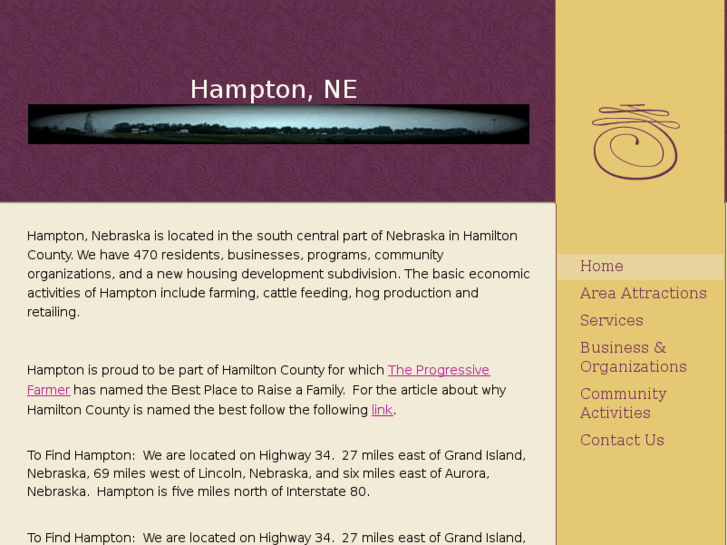 Hampton, NE

Hampton, Nebraska is located in the south central part of Nebraska in Hamilton County. We have 470 residents, businesses, programs, community organizations, and a new housing development subdivision. The basic economic activities of Hampton include farming, cattle feeding, hog production and retailing.

Hampton is proud to be part of Hamilton County for which The Progressive Farmer has named the Best Place to Raise a Family.  For the article about why Hamilton County is named the best follow the following link.

To Find Hampton:  We are located on Highway 34.  27 miles east of Grand Island, Nebraska, 69 miles west of Lincoln, Nebraska, and six miles east of Aurora, Nebraska.  Hampton is five miles north of Interstate 80.

To Find Hampton:  We are located on Highway 34.  27 miles east of Grand Island,

Home
Area Attractions
Services
Business & Organizations
Community Activities
Contact Us